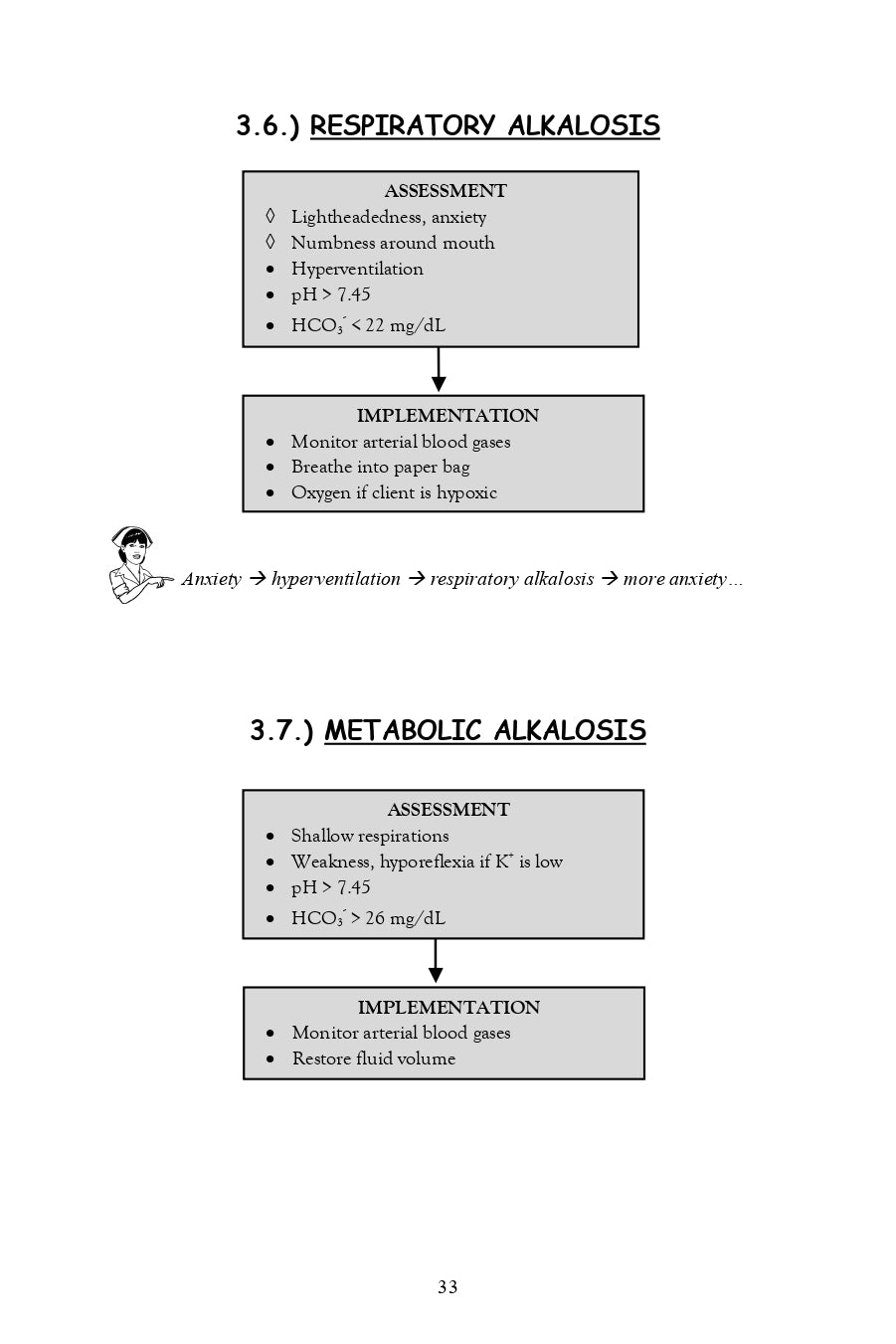 3.6.) RESPIRATORY ALKALOSIS

ASSESSMENT
◊ Lightheadedness, anxiety
◊ Numbness around mouth
• Hyperventilation
• pH > 7.45
• $HCO_3^-$ < 22 mg/dL

IMPLEMENTATION
• Monitor arterial blood gases
• Breathe into paper bag
• Oxygen if client is hypoxic

Anxiety → hyperventilation → respiratory alkalosis → more anxiety…

3.7.) METABOLIC ALKALOSIS

ASSESSMENT
• Shallow respirations
• Weakness, hyporeflexia if $K^+$ is low
• pH > 7.45
• $HCO_3^-$ > 26 mg/dL

IMPLEMENTATION
• Monitor arterial blood gases
• Restore fluid volume

33